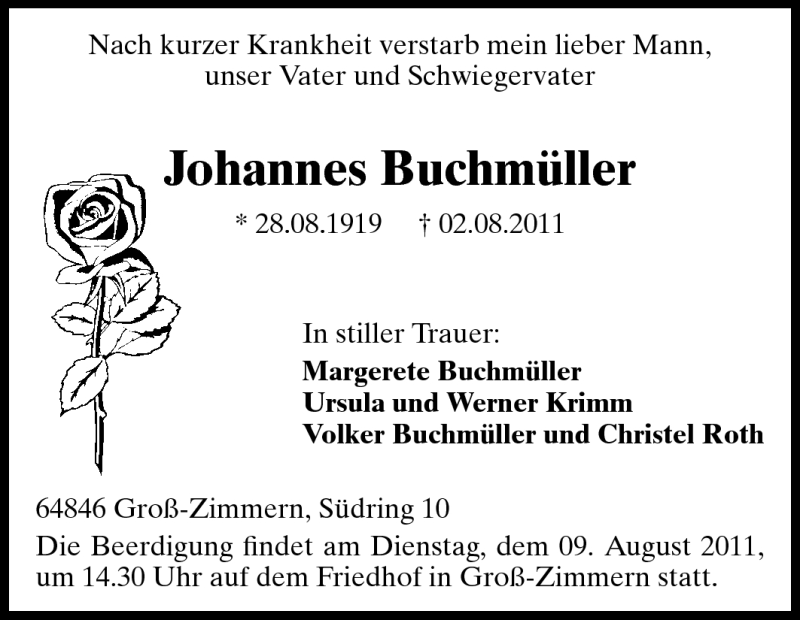 Nach kurzer Krankheit verstarb mein lieber Mann, unser Vater und Schwiegervater

Johannes Buchmüller

* 28.08.1919 † 02.08.2011

In stiller Trauer:
Margerete Buchmüller
Ursula und Werner Krimm
Volker Buchmüller und Christel Roth

64846 Groß-Zimmern, Südring 10

Die Beerdigung findet am Dienstag, dem 09. August 2011, um 14.30 Uhr auf dem Friedhof in Groß-Zimmern statt.